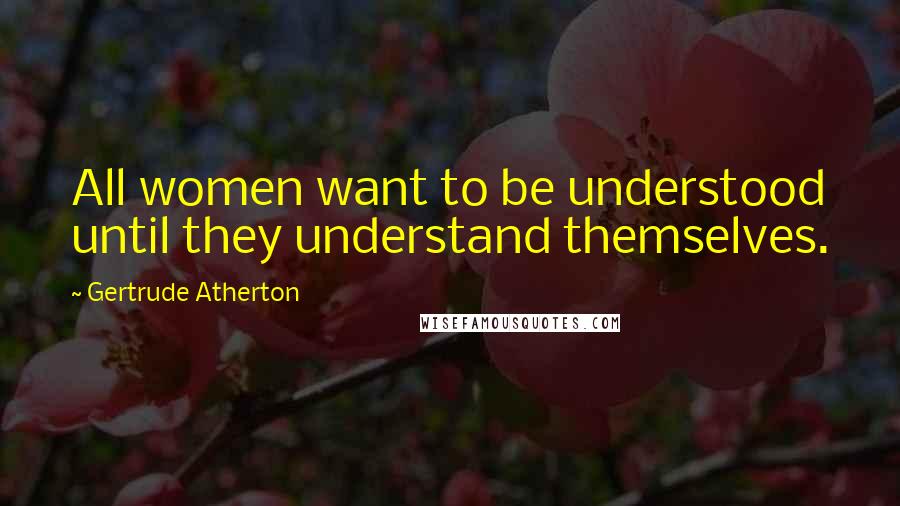 All women want to be understood until they understand themselves.

~ Gertrude Atherton

WISEFAMOUSQUOTES.COM